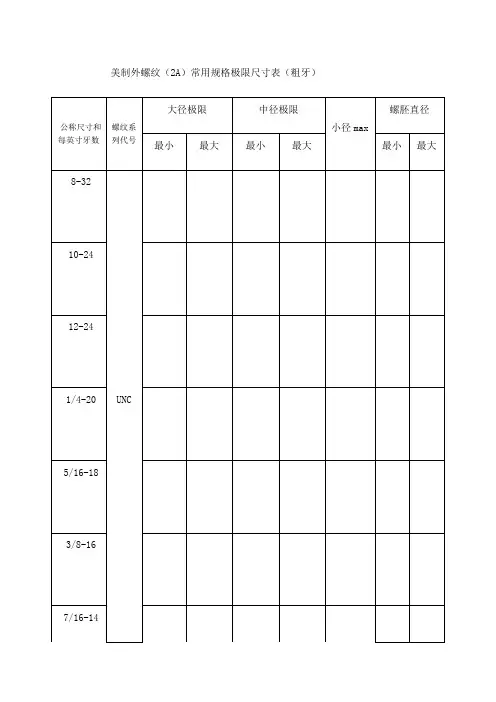 美制外螺纹（2A）常用规格极限尺寸表（粗牙）

| 公称尺寸和每英寸牙数 | 螺纹系列代号 | 大径极限 最小 | 大径极限 最大 | 中径极限 最小 | 中径极限 最大 | 小径 max | 螺胚直径 最小 | 螺胚直径 最大 |
|---|---|---|---|---|---|---|---|---|
| 8-32 | UNC | | | | | | | |
| 10-24 | | | | | | | | |
| 12-24 | | | | | | | | |
| 1/4-20 | | | | | | | | |
| 5/16-18 | | | | | | | | |
| 3/8-16 | | | | | | | | |
| 7/16-14 | | | | | | | | |